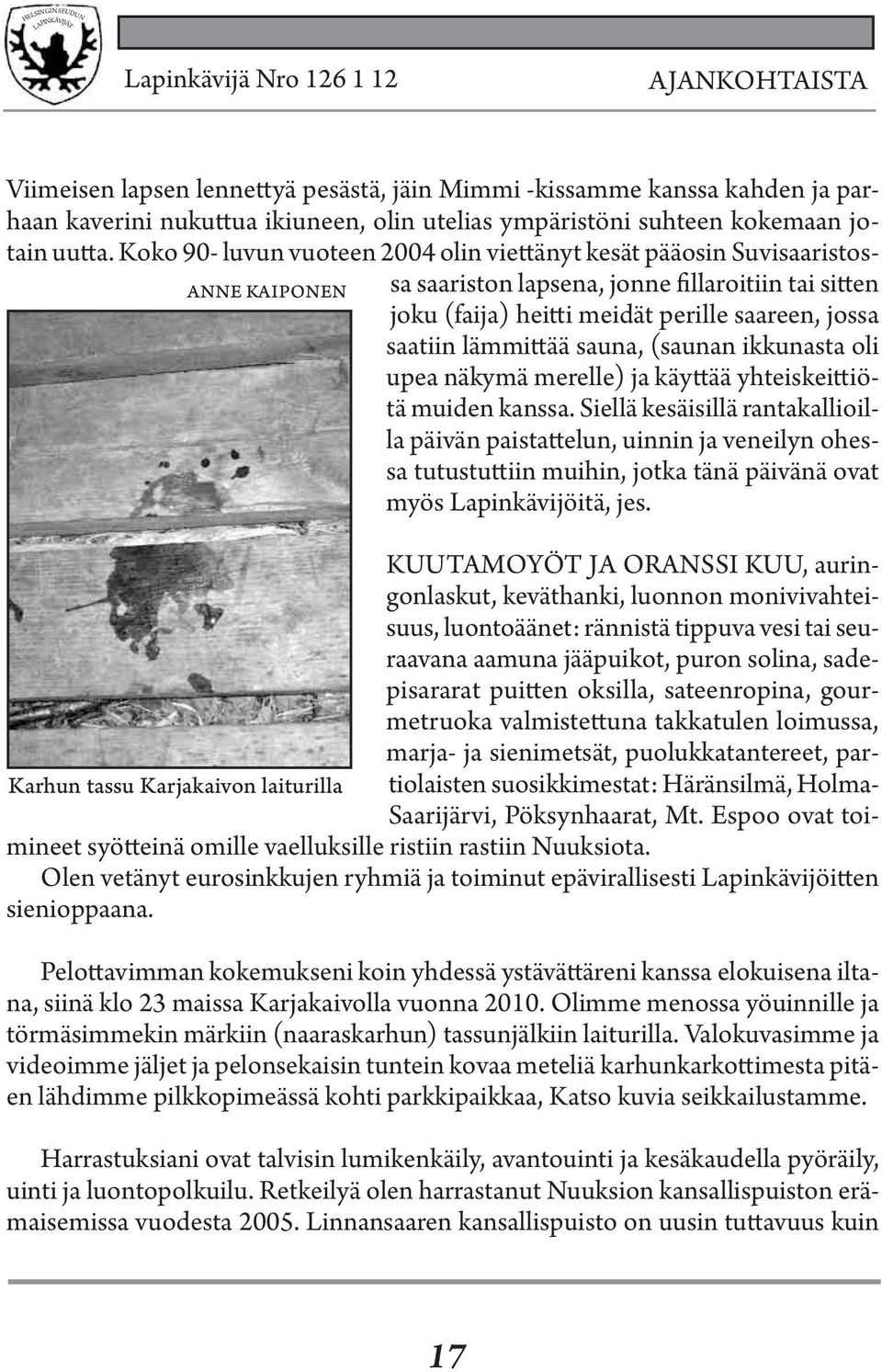 HELSINGIN SEUDUN LAPINKÄVIJÄT

Lapinkävijä Nro 126 1 12

AJANKOHTAISTA

Viimeisen lapsen lennettyä pesästä, jäin Mimmi -kissamme kanssa kahden ja parhaan kaverini nukuttua ikiuneen, olin utelias ympäristöni suhteen kokemaan jotain uutta. Koko 90- luvun vuoteen 2004 olin viettänyt kesät pääosin Suvisaaristossa saariston lapsena, jonne fillaroitiin tai sitten joku (faija) heitti meidät perille saareen, jossa saatiin lämmittää sauna, (saunan ikkunasta oli upea näkymä merelle) ja käyttää yhteiskeittiötä muiden kanssa. Siellä kesäisillä rantakallioilla päivän paistattelun, uinnin ja veneilyn ohessa tutustuttiin muihin, jotka tänä päivänä ovat myös Lapinkävijöitä, jes.

ANNE KAIPONEN

Karhun tassu Karjakaivon laiturilla

KUUTAMOYÖT JA ORANSSI KUU, auringonlaskut, keväthanki, luonnon monivivahteisuus, luontoäänet: rännistä tippuva vesi tai seuraavana aamuna jääpuikot, puron solina, sadepisararat puitten oksilla, sateenropina, gourmetruoka valmistettuna takkatulen loimussa, marja- ja sienimetsät, puolukkatantereet, partiolaisten suosikkimestat: Häränsilmä, Holma-Saarijärvi, Pöksynhaarat, Mt. Espoo ovat toimineet syötteinä omille vaelluksille ristiin rastiin Nuuksiota.
Olen vetänyt eurosinkkujen ryhmiä ja toiminut epävirallisesti Lapinkävijöitten sienioppaana.

Pelottavimman kokemukseni koin yhdessä ystävättäreni kanssa elokuisena iltana, siinä klo 23 maissa Karjakaivolla vuonna 2010. Olimme menossa yöuinnille ja törmäsimmekin märkiin (naaraskarhun) tassunjälkiin laiturilla. Valokuvasimme ja videoimme jäljet ja pelonsekaisin tuntein kovaa meteliä karhunkarkottimesta pitäen lähdimme pilkkopimeässä kohti parkkipaikkaa, Katso kuvia seikkailustamme.

Harrastuksiani ovat talvisin lumikenkäily, avantouinti ja kesäkaudella pyöräily, uinti ja luontopolkuilu. Retkeilyä olen harrastanut Nuuksion kansallispuiston erämaisemissa vuodesta 2005. Linnansaaren kansallispuisto on uusin tuttavuus kuin

17